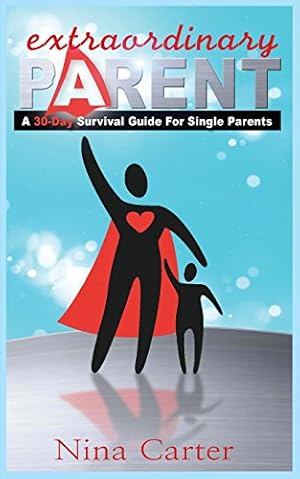 extraordinary
PARENT
A 30-Day Survival Guide For Single Parents

Nina Carter